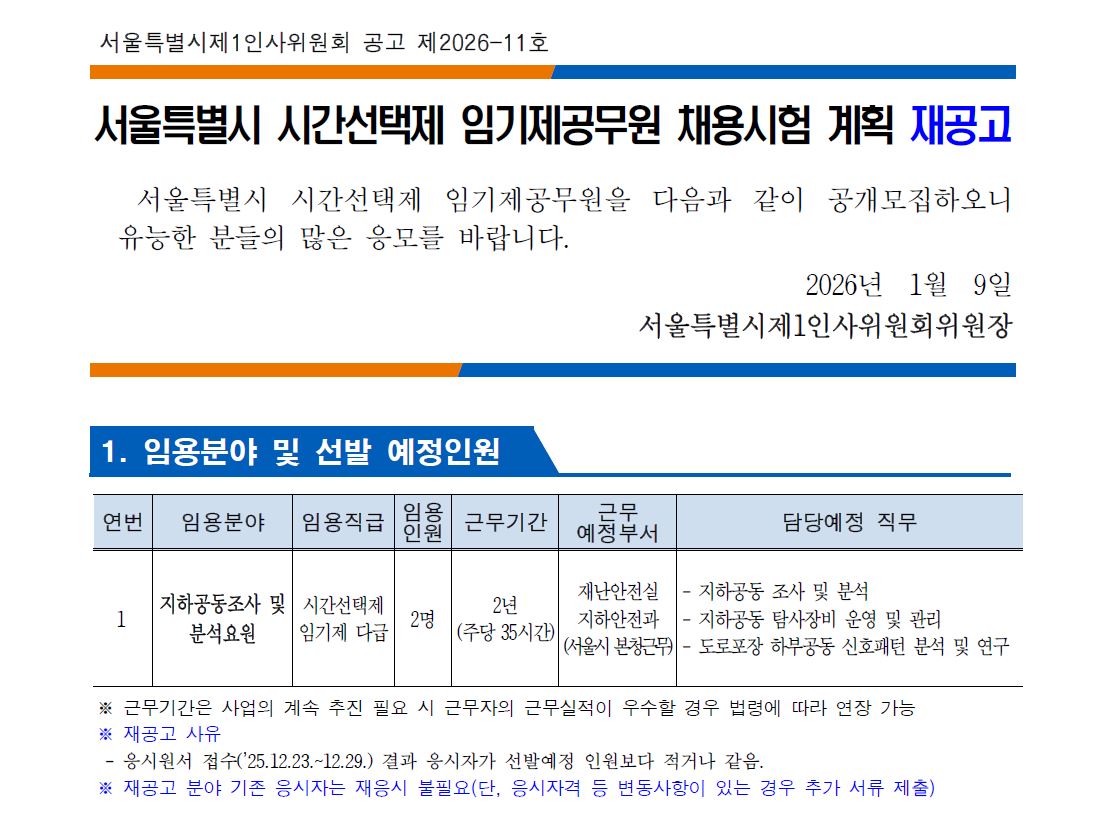 서울특별시제1인사위원회 공고 제2026-11호

서울특별시 시간선택제 임기제공무원 채용시험 계획 재공고

서울특별시 시간선택제 임기제공무원을 다음과 같이 공개모집하오니 유능한 분들의 많은 응모를 바랍니다.

2026년 1월 9일

서울특별시제1인사위원회위원장

1. 임용분야 및 선발 예정인원

| 연번 | 임용분야 | 임용직급 | 임용인원 | 근무기간 | 근무 예정부서 | 담당예정 직무 |
|---|---|---|---|---|---|---|
| 1 | 지하공동조사 및 분석요원 | 시간선택제 임기제 다급 | 2명 | 2년 (주당 35시간) | 재난안전실 지하안전과 (서울시 본청근무) | - 지하공동 조사 및 분석 - 지하공동 탐사장비 운영 및 관리 - 도로포장 하부공동 신호패턴 분석 및 연구 |

※ 근무기간은 사업의 계속 추진 필요 시 근무자의 근무실적이 우수할 경우 법령에 따라 연장 가능

※ 재공고 사유

- 응시원서 접수('25.12.23.~12.29.) 결과 응시자가 선발예정 인원보다 적거나 같음.

※ 재공고 분야 기존 응시자는 재응시 불필요(단, 응시자격 등 변동사항이 있는 경우 추가 서류 제출)